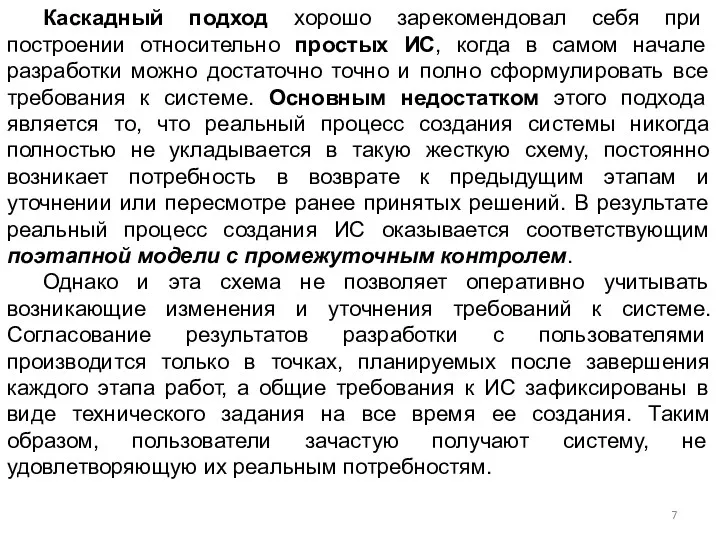 Каскадный подход хорошо зарекомендовал себя при построении относительно простых ИС, когда в самом начале разработки можно достаточно точно и полно сформулировать все требования к системе. Основным недостатком этого подхода является то, что реальный процесс создания системы никогда полностью не укладывается в такую жесткую схему, постоянно возникает потребность в возврате к предыдущим этапам и уточнении или пересмотре ранее принятых решений. В результате реальный процесс создания ИС оказывается соответствующим поэтапной модели с промежуточным контролем.

Однако и эта схема не позволяет оперативно учитывать возникающие изменения и уточнения требований к системе. Согласование результатов разработки с пользователями производится только в точках, планируемых после завершения каждого этапа работ, а общие требования к ИС зафиксированы в виде технического задания на все время ее создания. Таким образом, пользователи зачастую получают систему, не удовлетворяющую их реальным потребностям.

7